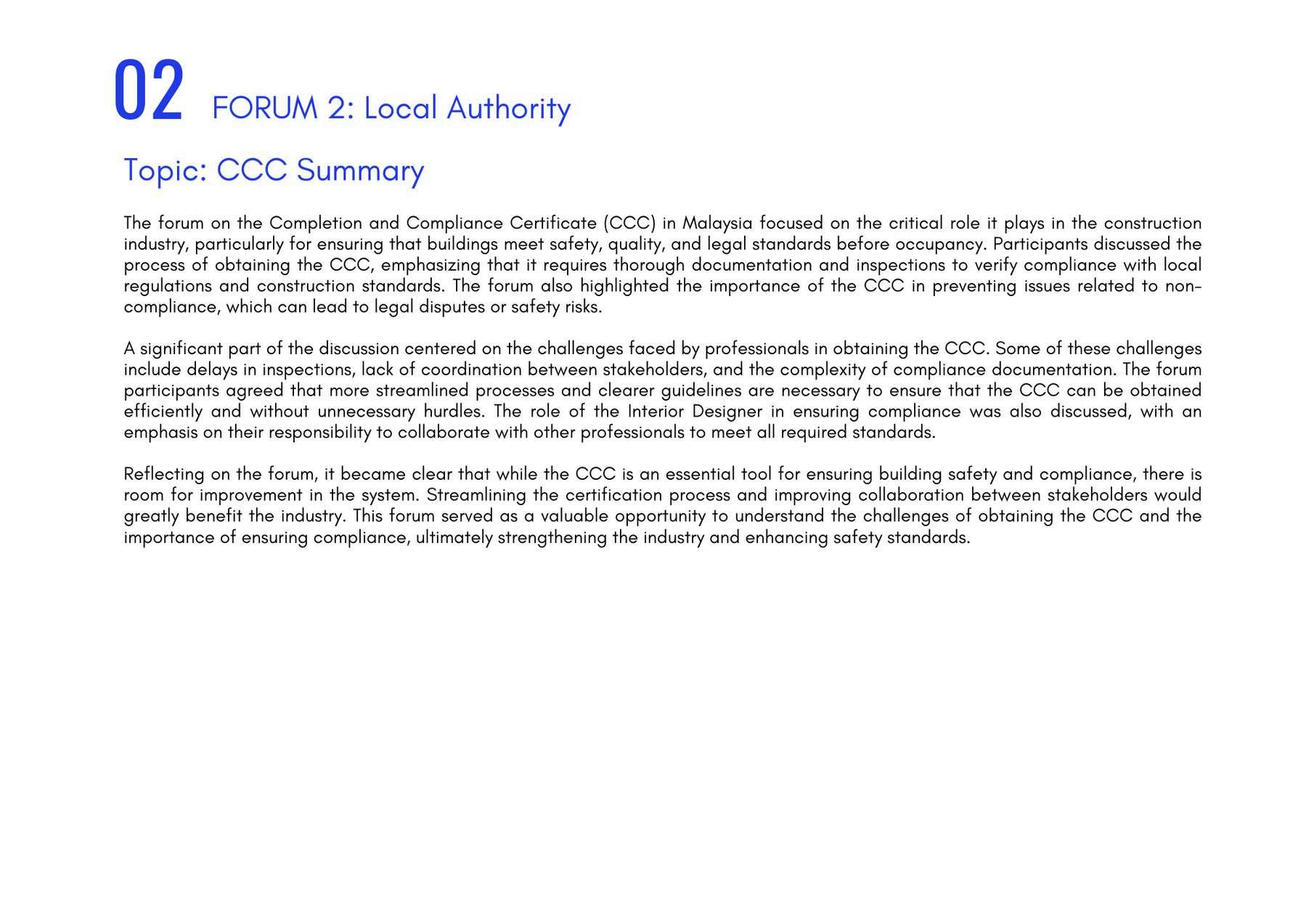 02 FORUM 2: Local Authority

Topic: CCC Summary

The forum on the Completion and Compliance Certificate (CCC) in Malaysia focused on the critical role it plays in the construction industry, particularly for ensuring that buildings meet safety, quality, and legal standards before occupancy. Participants discussed the process of obtaining the CCC, emphasizing that it requires thorough documentation and inspections to verify compliance with local regulations and construction standards. The forum also highlighted the importance of the CCC in preventing issues related to non-compliance, which can lead to legal disputes or safety risks.

A significant part of the discussion centered on the challenges faced by professionals in obtaining the CCC. Some of these challenges include delays in inspections, lack of coordination between stakeholders, and the complexity of compliance documentation. The forum participants agreed that more streamlined processes and clearer guidelines are necessary to ensure that the CCC can be obtained efficiently and without unnecessary hurdles. The role of the Interior Designer in ensuring compliance was also discussed, with an emphasis on their responsibility to collaborate with other professionals to meet all required standards.

Reflecting on the forum, it became clear that while the CCC is an essential tool for ensuring building safety and compliance, there is room for improvement in the system. Streamlining the certification process and improving collaboration between stakeholders would greatly benefit the industry. This forum served as a valuable opportunity to understand the challenges of obtaining the CCC and the importance of ensuring compliance, ultimately strengthening the industry and enhancing safety standards.